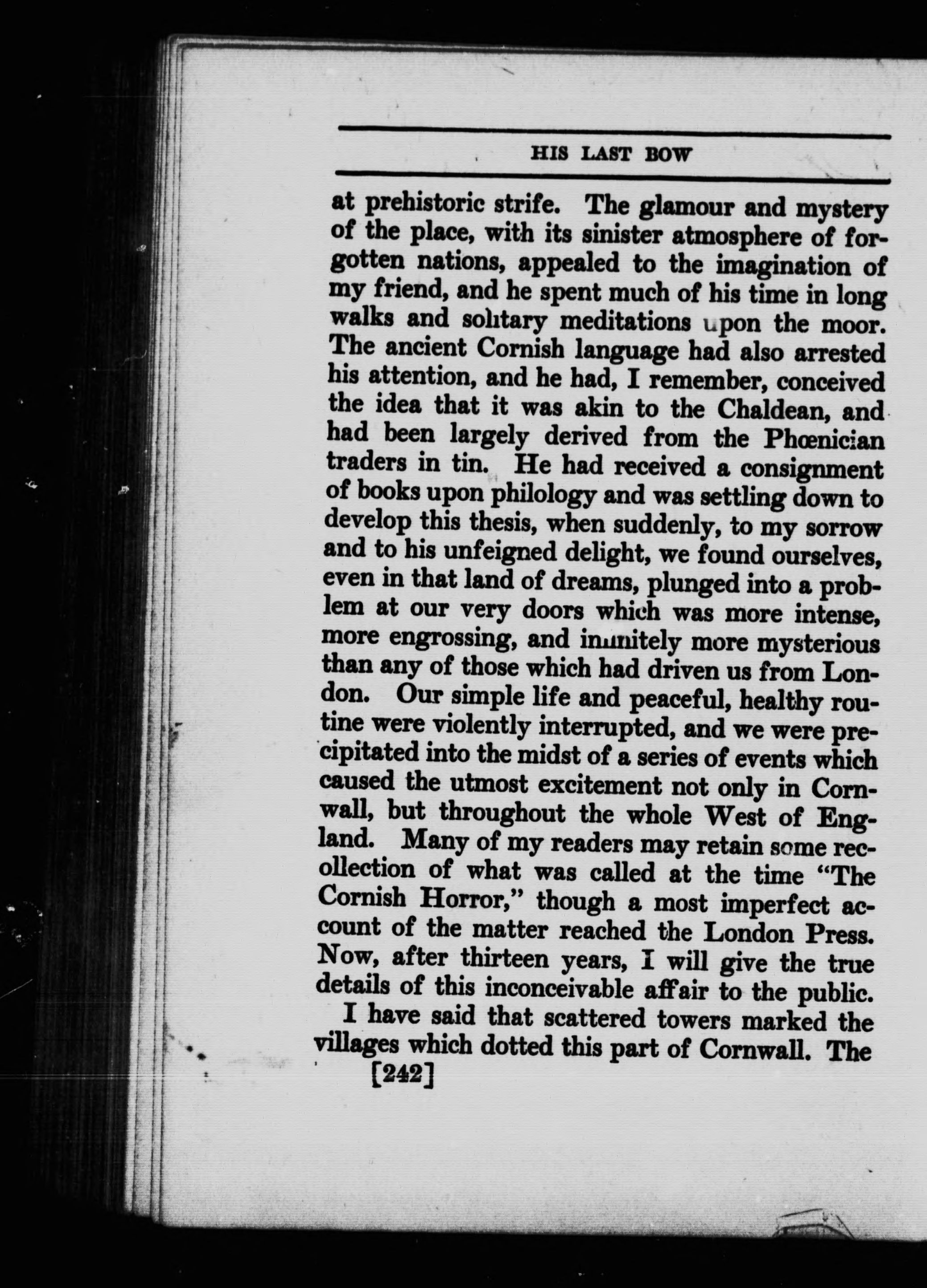 HIS LAST BOW

at prehistoric strife. The glamour and mystery of the place, with its sinister atmosphere of forgotten nations, appealed to the imagination of my friend, and he spent much of his time in long walks and solitary meditations upon the moor. The ancient Cornish language had also arrested his attention, and he had, I remember, conceived the idea that it was akin to the Chaldean, and had been largely derived from the Phœnician traders in tin. He had received a consignment of books upon philology and was settling down to develop this thesis, when suddenly, to my sorrow and to his unfeigned delight, we found ourselves, even in that land of dreams, plunged into a problem at our very doors which was more intense, more engrossing, and infinitely more mysterious than any of those which had driven us from London. Our simple life and peaceful, healthy routine were violently interrupted, and we were precipitated into the midst of a series of events which caused the utmost excitement not only in Cornwall, but throughout the whole West of England. Many of my readers may retain some recollection of what was called at the time "The Cornish Horror," though a most imperfect account of the matter reached the London Press. Now, after thirteen years, I will give the true details of this inconceivable affair to the public.

I have said that scattered towers marked the villages which dotted this part of Cornwall. The

[242]